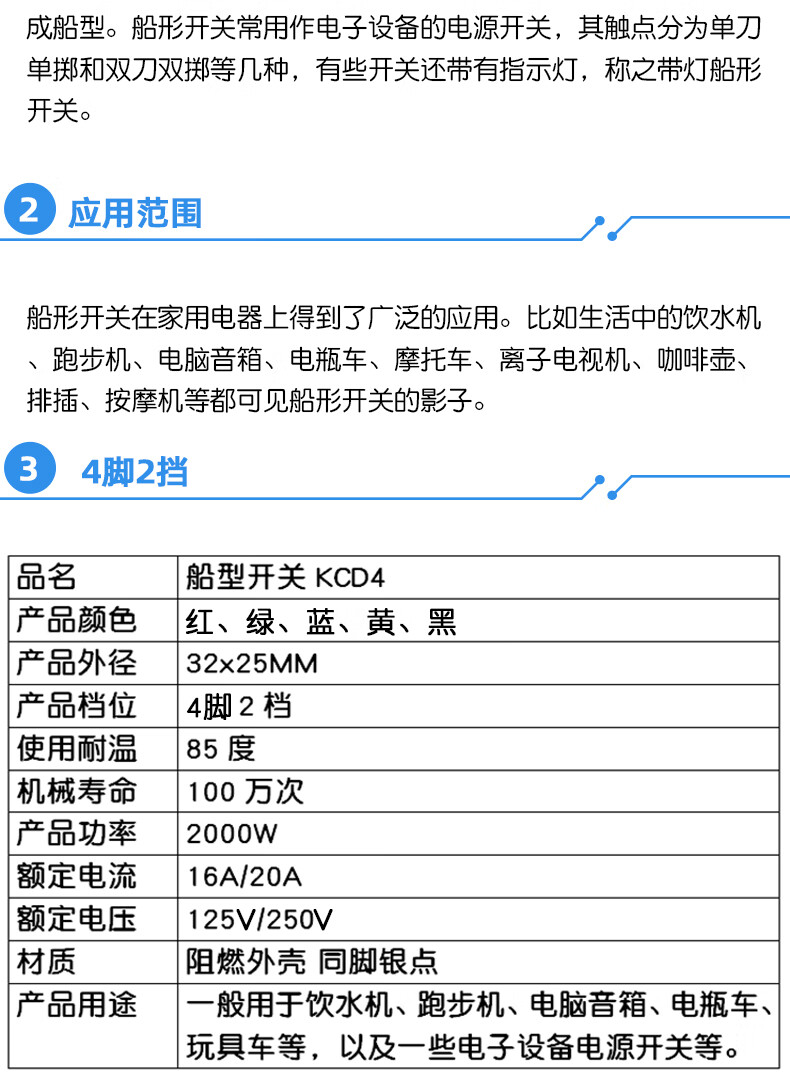 成船型。船形开关常用作电子设备的电源开关，其触点分为单刀单掷和双刀双掷等几种，有些开关还带有指示灯，称之带灯船形开关。

2 应用范围

船形开关在家用电器上得到了广泛的应用。比如生活中的饮水机、跑步机、电脑音箱、电瓶车、摩托车、离子电视机、咖啡壶、排插、按摩机等都可见船形开关的影子。

3 4脚2挡

| 品名 | 船型开关 KCD4 |
|---|---|
| 产品颜色 | 红、绿、蓝、黄、黑 |
| 产品外径 | 32x25MM |
| 产品档位 | 4脚 2 档 |
| 使用耐温 | 85 度 |
| 机械寿命 | 100 万次 |
| 产品功率 | 2000W |
| 额定电流 | 16A/20A |
| 额定电压 | 125V/250V |
| 材质 | 阻燃外壳 同脚银点 |
| 产品用途 | 一般用于饮水机、跑步机、电脑音箱、电瓶车、玩具车等，以及一些电子设备电源开关等。 |